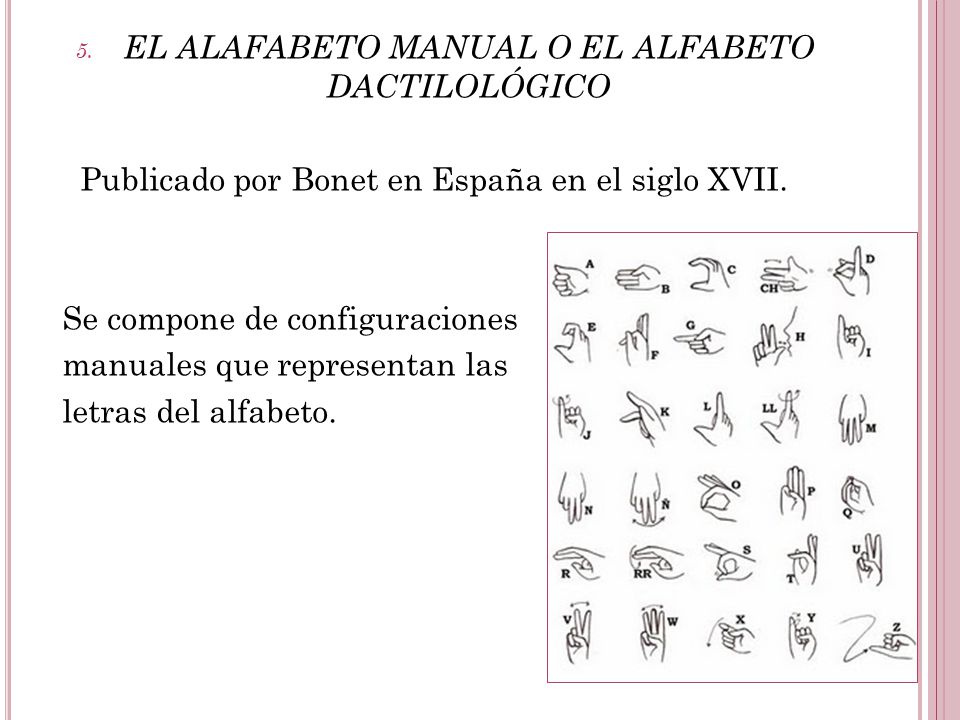 5. EL ALAFABETO MANUAL O EL ALFABETO DACTILOLÓGICO

Publicado por Bonet en España en el siglo XVII.

Se compone de configuraciones manuales que representan las letras del alfabeto.

A B C CH D
E F G H I
J K L LL M
N Ñ O P Q
R RR S T U
V W X Y Z